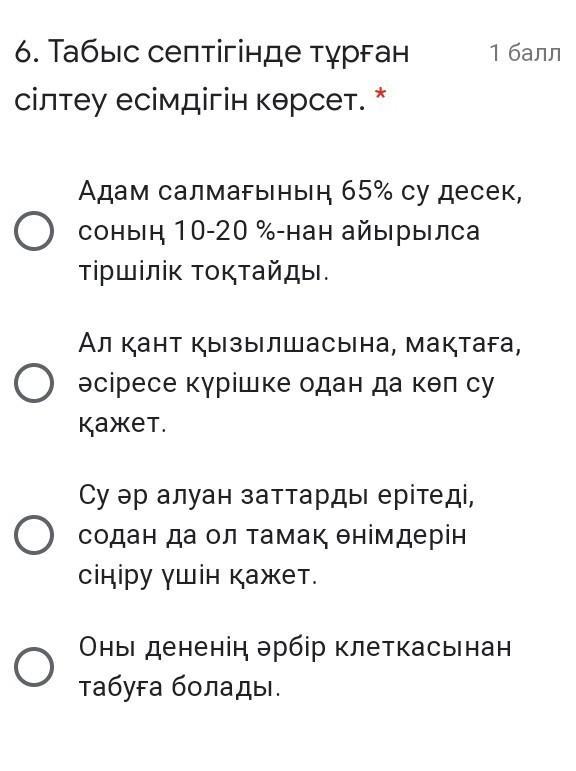 6. Табыс септігінде тұрған сілтеу есімдігін көрсет. *

1 балл

Адам салмағының 65% су десек, соның 10-20 %-нан айырылса тіршілік тоқтайды.

Ал қант қызылшасына, мақтаға, әсіресе күрішке одан да көп су қажет.

Су әр алуан заттарды ерітеді, содан да ол тамақ өнімдерін сіңіру үшін қажет.

Оны дененің әрбір клеткасынан табуға болады.